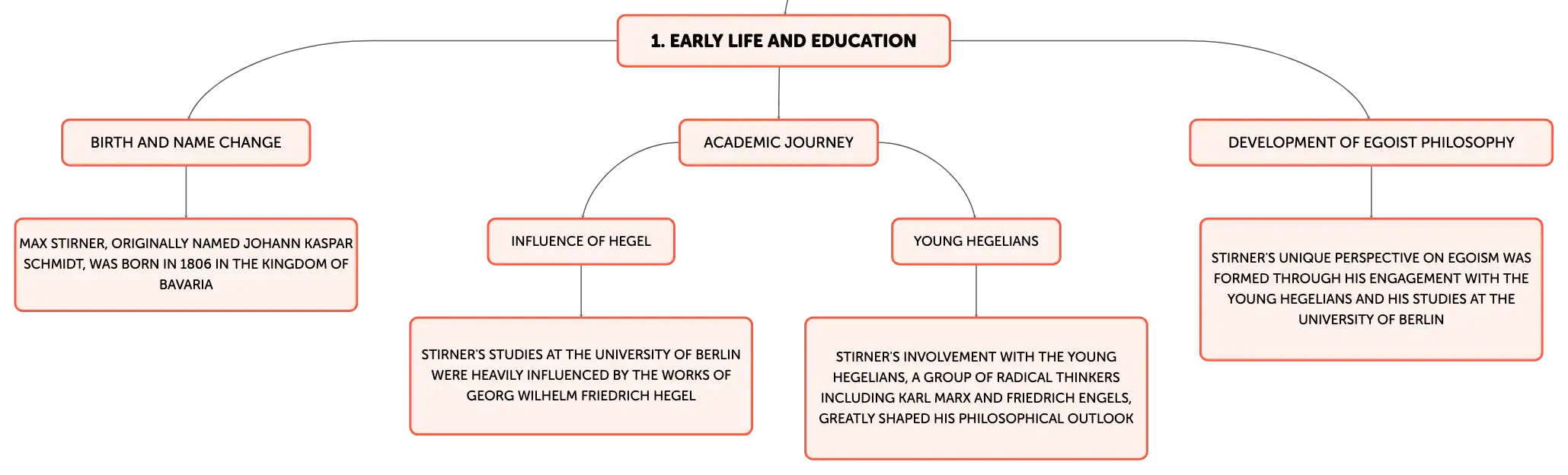 1. EARLY LIFE AND EDUCATION

BIRTH AND NAME CHANGE

MAX STIRNER, ORIGINALLY NAMED JOHANN KASPAR SCHMIDT, WAS BORN IN 1806 IN THE KINGDOM OF BAVARIA

ACADEMIC JOURNEY

INFLUENCE OF HEGEL

STIRNER'S STUDIES AT THE UNIVERSITY OF BERLIN WERE HEAVILY INFLUENCED BY THE WORKS OF GEORG WILHELM FRIEDRICH HEGEL

YOUNG HEGELIANS

STIRNER'S INVOLVEMENT WITH THE YOUNG HEGELIANS, A GROUP OF RADICAL THINKERS INCLUDING KARL MARX AND FRIEDRICH ENGELS, GREATLY SHAPED HIS PHILOSOPHICAL OUTLOOK

DEVELOPMENT OF EGOIST PHILOSOPHY

STIRNER'S UNIQUE PERSPECTIVE ON EGOISM WAS FORMED THROUGH HIS ENGAGEMENT WITH THE YOUNG HEGELIANS AND HIS STUDIES AT THE UNIVERSITY OF BERLIN